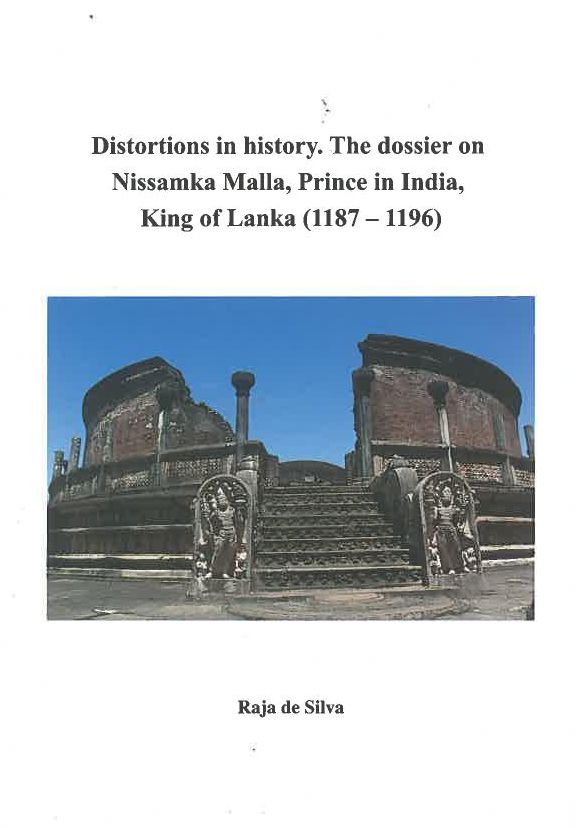 Distortions in history. The dossier on Nissamka Malla, Prince in India, King of Lanka (1187 – 1196)

Raja de Silva